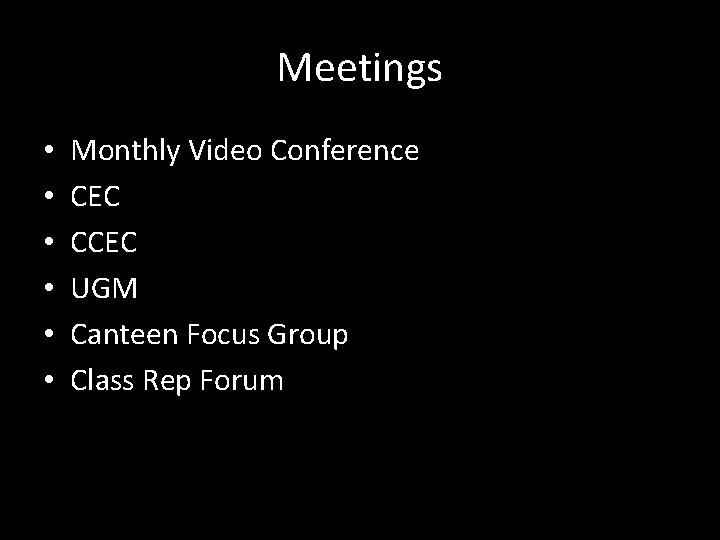 Meetings

• Monthly Video Conference
• CEC
• CCEC
• UGM
• Canteen Focus Group
• Class Rep Forum